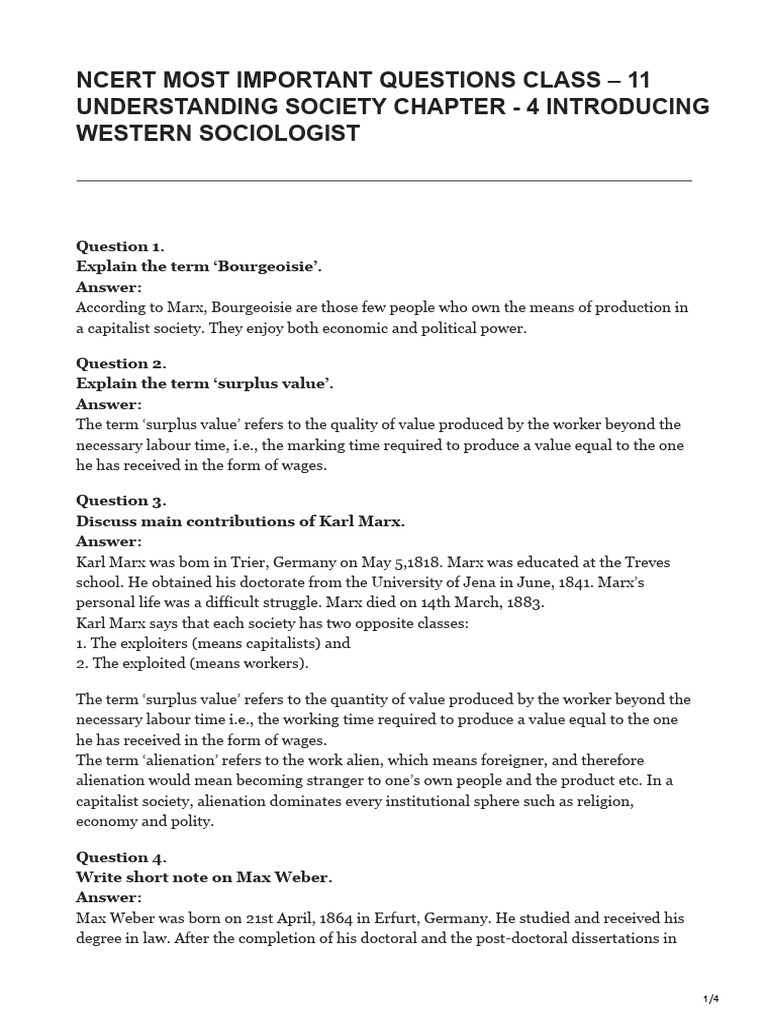 NCERT MOST IMPORTANT QUESTIONS CLASS – 11 UNDERSTANDING SOCIETY CHAPTER - 4 INTRODUCING WESTERN SOCIOLOGIST

Question 1.
Explain the term 'Bourgeoisie'.
Answer:
According to Marx, Bourgeoisie are those few people who own the means of production in a capitalist society. They enjoy both economic and political power.

Question 2.
Explain the term 'surplus value'.
Answer:
The term 'surplus value' refers to the quality of value produced by the worker beyond the necessary labour time, i.e., the marking time required to produce a value equal to the one he has received in the form of wages.

Question 3.
Discuss main contributions of Karl Marx.
Answer:
Karl Marx was bom in Trier, Germany on May 5,1818. Marx was educated at the Treves school. He obtained his doctorate from the University of Jena in June, 1841. Marx's personal life was a difficult struggle. Marx died on 14th March, 1883.
Karl Marx says that each society has two opposite classes:
1. The exploiters (means capitalists) and
2. The exploited (means workers).

The term 'surplus value' refers to the quantity of value produced by the worker beyond the necessary labour time i.e., the working time required to produce a value equal to the one he has received in the form of wages.
The term 'alienation' refers to the work alien, which means foreigner, and therefore alienation would mean becoming stranger to one's own people and the product etc. In a capitalist society, alienation dominates every institutional sphere such as religion, economy and polity.

Question 4.
Write short note on Max Weber.
Answer:
Max Weber was born on 21st April, 1864 in Erfurt, Germany. He studied and received his degree in law. After the completion of his doctoral and the post-doctoral dissertations in

1/4